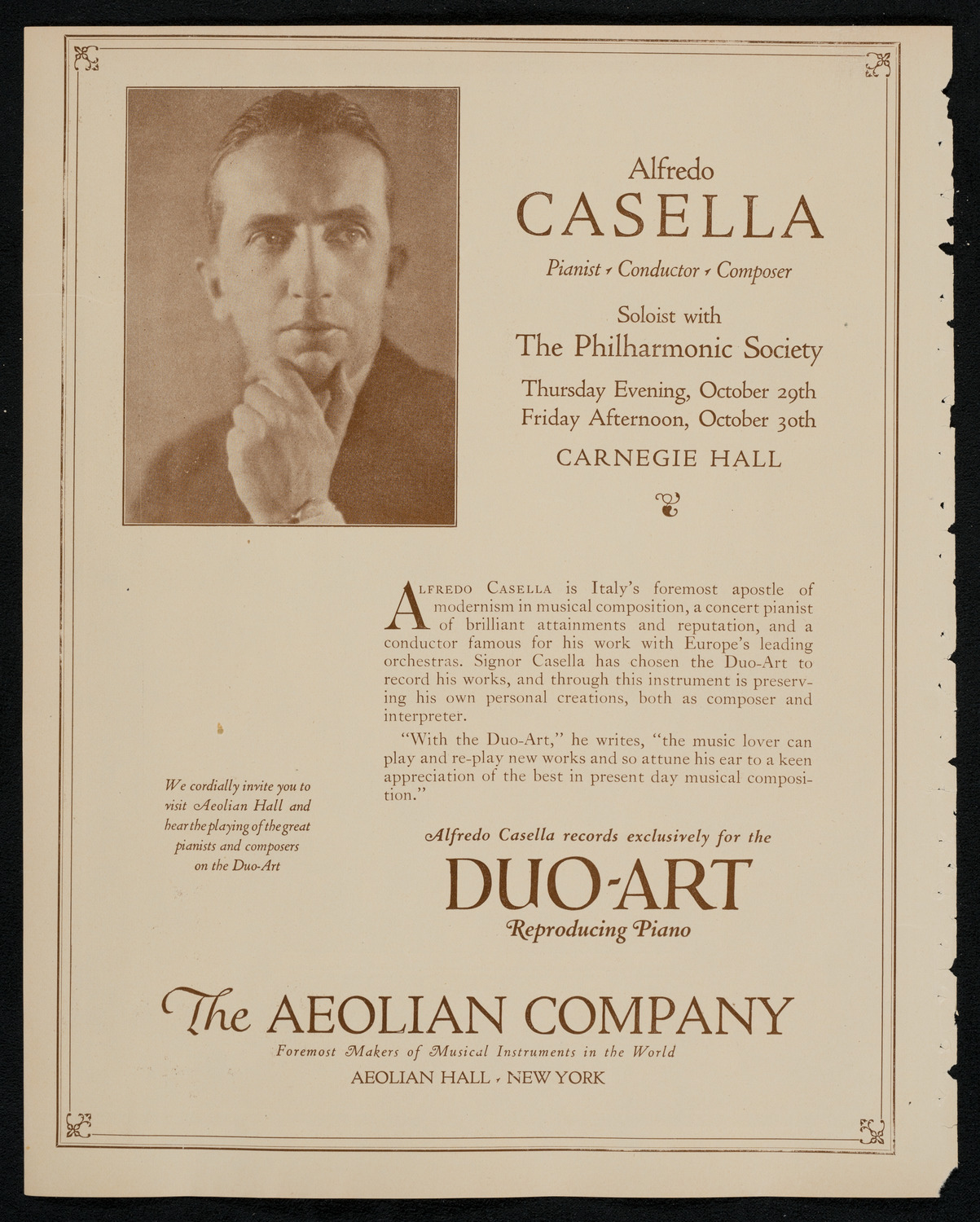 Alfredo
CASELLA

Pianist · Conductor · Composer

Soloist with
The Philharmonic Society

Thursday Evening, October 29th
Friday Afternoon, October 30th

CARNEGIE HALL

ALFREDO CASELLA is Italy's foremost apostle of modernism in musical composition, a concert pianist of brilliant attainments and reputation, and a conductor famous for his work with Europe's leading orchestras. Signor Casella has chosen the Duo-Art to record his works, and through this instrument is preserving his own personal creations, both as composer and interpreter.

"With the Duo-Art," he writes, "the music lover can play and re-play new works and so attune his ear to a keen appreciation of the best in present day musical composition."

We cordially invite you to visit Aeolian Hall and hear the playing of the great pianists and composers on the Duo-Art

Alfredo Casella records exclusively for the

DUO-ART

Reproducing Piano

The AEOLIAN COMPANY

Foremost Makers of Musical Instruments in the World

AEOLIAN HALL · NEW YORK